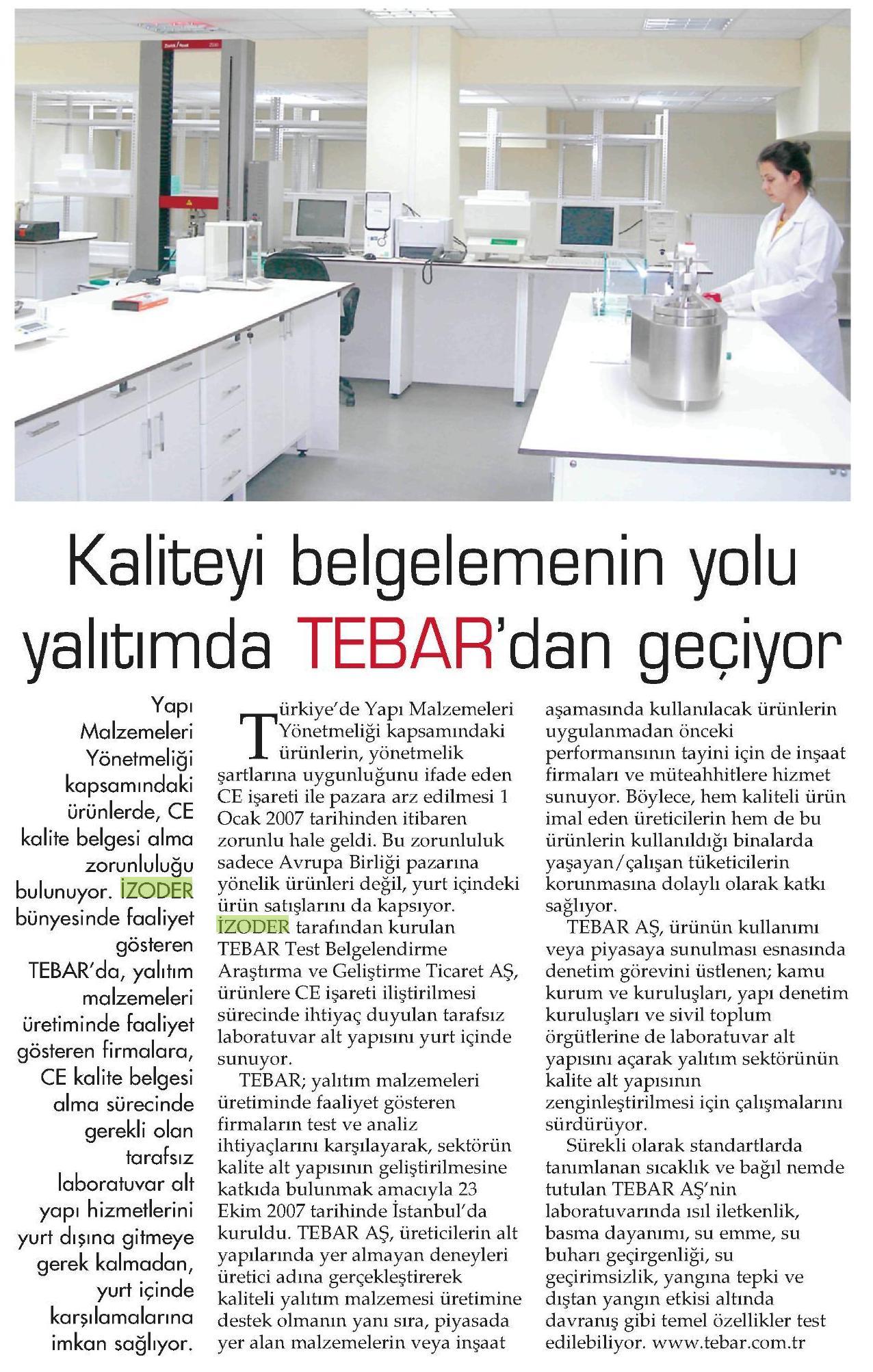 Kaliteyi belgelemenin yolu yalıtımda TEBAR'dan geçiyor

Yapı Malzemeleri Yönetmeliği kapsamındaki ürünlerde, CE kalite belgesi alma zorunluluğu bulunuyor. İZODER bünyesinde faaliyet gösteren TEBAR'da, yalıtım malzemeleri üretiminde faaliyet gösteren firmalara, CE kalite belgesi alma sürecinde gerekli olan tarafsız laboratuvar alt yapı hizmetlerini yurt dışına gitmeye gerek kalmadan, yurt içinde karşılamalarına imkan sağlıyor.

Türkiye'de Yapı Malzemeleri Yönetmeliği kapsamındaki ürünlerin, yönetmelik şartlarına uygunluğunu ifade eden CE işareti ile pazara arz edilmesi 1 Ocak 2007 tarihinden itibaren zorunlu hale geldi. Bu zorunluluk sadece Avrupa Birliği pazarına yönelik ürünleri değil, yurt içindeki ürün satışlarını da kapsıyor. İZODER tarafından kurulan TEBAR Test Belgelendirme Araştırma ve Geliştirme Ticaret AŞ, ürünlere CE işareti iliştirilmesi sürecinde ihtiyaç duyulan tarafsız laboratuvar alt yapısını yurt içinde sunuyor.

TEBAR; yalıtım malzemeleri üretiminde faaliyet gösteren firmaların test ve analiz ihtiyaçlarını karşılayarak, sektörün kalite alt yapısının geliştirilmesine katkıda bulunmak amacıyla 23 Ekim 2007 tarihinde İstanbul'da kuruldu. TEBAR AŞ, üreticilerin alt yapılarında yer almayan deneyleri üretici adına gerçekleştirerek kaliteli yalıtım malzemesi üretimine destek olmanın yanı sıra, piyasada yer alan malzemelerin veya inşaat aşamasında kullanılacak ürünlerin uygulanmadan önceki performansının tayini için de inşaat firmaları ve müteahhitlere hizmet sunuyor. Böylece, hem kaliteli ürün imal eden üreticilerin hem de bu ürünlerin kullanıldığı binalarda yaşayan/çalışan tüketicilerin korunmasına dolaylı olarak katkı sağlıyor.

TEBAR AŞ, ürünün kullanımı veya piyasaya sunulması esnasında denetim görevini üstlenen; kamu kurum ve kuruluşları, yapı denetim kuruluşları ve sivil toplum örgütlerine de laboratuvar alt yapısını açarak yalıtım sektörünün kalite alt yapısının zenginleştirilmesi için çalışmalarını sürdürüyor.

Sürekli olarak standartlarda tanımlanan sıcaklık ve bağıl nemde tutulan TEBAR AŞ'nin laboratuvarında ısıl iletkenlik, basma dayanımı, su emme, su buharı geçirgenliği, su geçirimsizlik, yangına tepki ve dıştan yangın etkisi altında davranış gibi temel özellikler test edilebiliyor. www.tebar.com.tr